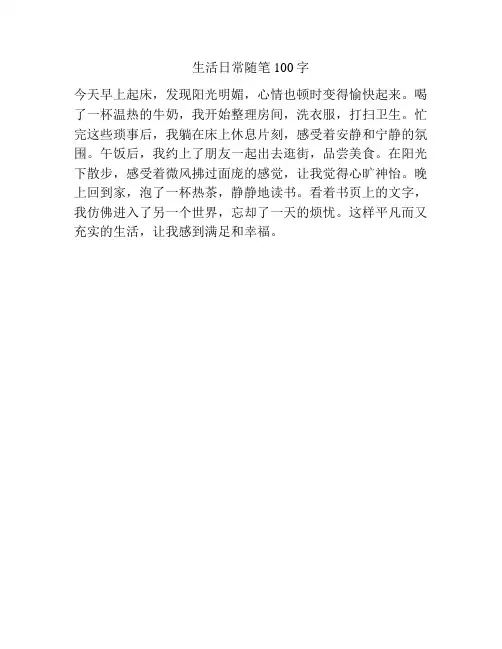 生活日常随笔100字

今天早上起床，发现阳光明媚，心情也顿时变得愉快起来。喝了一杯温热的牛奶，我开始整理房间，洗衣服，打扫卫生。忙完这些琐事后，我躺在床上休息片刻，感受着安静和宁静的氛围。午饭后，我约上了朋友一起出去逛街，品尝美食。在阳光下散步，感受着微风拂过面庞的感觉，让我觉得心旷神怡。晚上回到家，泡了一杯热茶，静静地读书。看着书页上的文字，我仿佛进入了另一个世界，忘却了一天的烦忧。这样平凡而又充实的生活，让我感到满足和幸福。